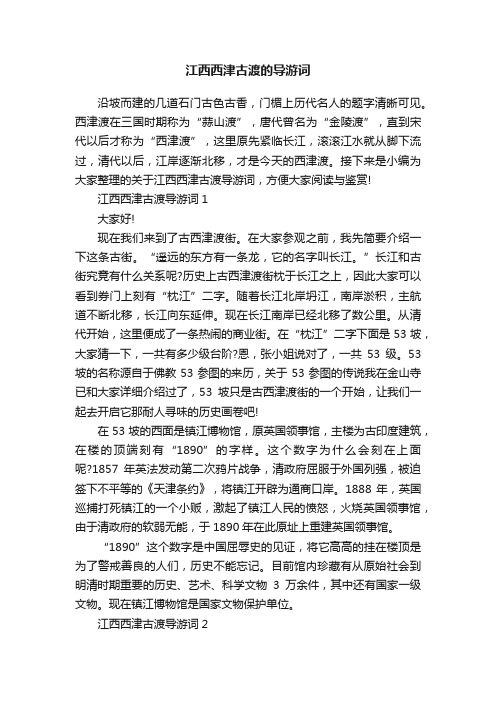 江西西津古渡的导游词

沿坡而建的几道石门古色古香，门楣上历代名人的题字清晰可见。西津渡在三国时期称为“蒜山渡”，唐代曾名为“金陵渡”，直到宋代以后才称为“西津渡”，这里原先紧临长江，滚滚江水就从脚下流过，清代以后，江岸逐渐北移，才是今天的西津渡。接下来是小编为大家整理的关于江西西津古渡导游词，方便大家阅读与鉴赏!

江西西津古渡导游词 1

大家好!

现在我们来到了古西津渡街。在大家参观之前，我先简要介绍一下这条古街。“遥远的东方有一条龙，它的名字叫长江。”长江和古街究竟有什么关系呢?历史上古西津渡街枕于长江之上，因此大家可以看到券门上刻有“枕江”二字。随着长江北岸坍江，南岸淤积，主航道不断北移，长江向东延伸。现在长江南岸已经北移了数公里。从清代开始，这里便成了一条热闹的商业街。在“枕江”二字下面是 53 坡，大家猜一下，一共有多少级台阶?恩，张小姐说对了，一共 53 级。53 坡的名称源自于佛教 53 参图的来历，关于 53 参图的传说我在金山寺已和大家详细介绍过了，53 坡只是古西津渡街的一个开始，让我们一起去开启它那耐人寻味的历史画卷吧!

在 53 坡的西面是镇江博物馆，原英国领事馆，主楼为古印度建筑，在楼的顶端刻有“1890”的字样。这个数字为什么会刻在上面呢?1857 年英法发动第二次鸦片战争，清政府屈服于外国列强，被迫签下不平等的《天津条约》，将镇江开辟为通商口岸。1888 年，英国巡捕打死镇江的一个小贩，激起了镇江人民的愤怒，火烧英国领事馆，由于清政府的软弱无能，于 1890 年在此原址上重建英国领事馆。

“1890”这个数字是中国屈辱史的见证，将它高高的挂在楼顶是为了警戒善良的人们，历史不能忘记。目前馆内珍藏有从原始社会到明清时期重要的历史、艺术、科学文物 3 万余件，其中还有国家一级文物。现在镇江博物馆是国家文物保护单位。

江西西津古渡导游词 2